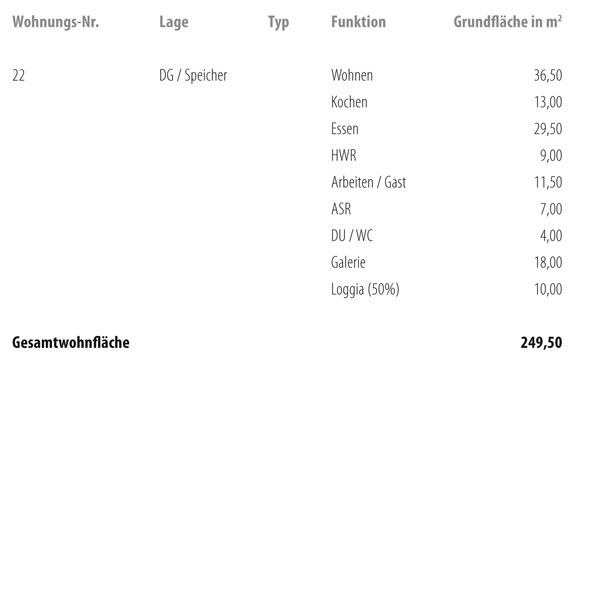 | Wohnungs-Nr. | Lage | Typ | Funktion | Grundfläche in $m^2$ |
|---|---|---|---|---|
| 22 | DG / Speicher | | Wohnen | 36,50 |
| | | | Kochen | 13,00 |
| | | | Essen | 29,50 |
| | | | HWR | 9,00 |
| | | | Arbeiten / Gast | 11,50 |
| | | | ASR | 7,00 |
| | | | DU / WC | 4,00 |
| | | | Galerie | 18,00 |
| | | | Loggia (50%) | 10,00 |
| Gesamtwohnfläche | | | | 249,50 |